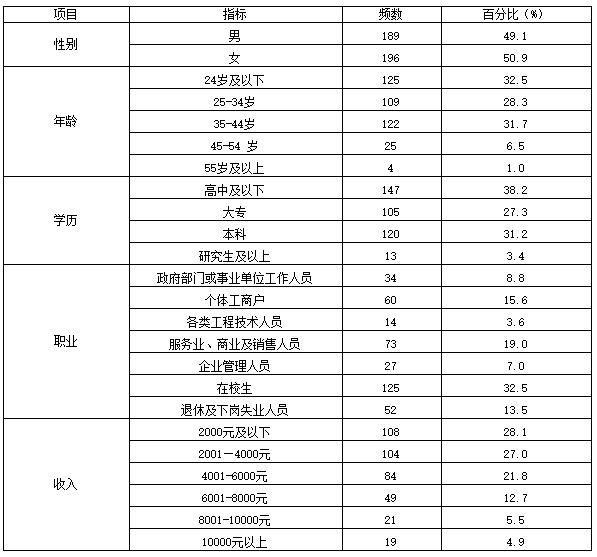 | 项目 | 指标 | 频数 | 百分比（%） |
|---|---|---|---|
| 性别 | 男 | 189 | 49.1 |
| | 女 | 196 | 50.9 |
| 年龄 | 24岁及以下 | 125 | 32.5 |
| | 25-34岁 | 109 | 28.3 |
| | 35-44岁 | 122 | 31.7 |
| | 45-54 岁 | 25 | 6.5 |
| | 55岁及以上 | 4 | 1.0 |
| 学历 | 高中及以下 | 147 | 38.2 |
| | 大专 | 105 | 27.3 |
| | 本科 | 120 | 31.2 |
| | 研究生及以上 | 13 | 3.4 |
| 职业 | 政府部门或事业单位工作人员 | 34 | 8.8 |
| | 个体工商户 | 60 | 15.6 |
| | 各类工程技术人员 | 14 | 3.6 |
| | 服务业、商业及销售人员 | 73 | 19.0 |
| | 企业管理人员 | 27 | 7.0 |
| | 在校生 | 125 | 32.5 |
| | 退休及下岗失业人员 | 52 | 13.5 |
| 收入 | 2000元及以下 | 108 | 28.1 |
| | 2001－4000元 | 104 | 27.0 |
| | 4001-6000元 | 84 | 21.8 |
| | 6001-8000元 | 49 | 12.7 |
| | 8001-10000元 | 21 | 5.5 |
| | 10000元以上 | 19 | 4.9 |